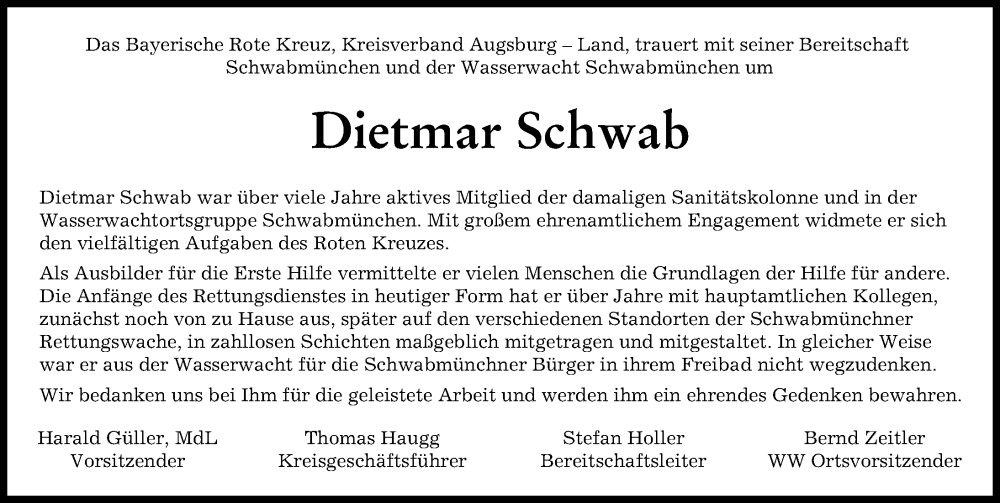 Das Bayerische Rote Kreuz, Kreisverband Augsburg – Land, trauert mit seiner Bereitschaft Schwabmünchen und der Wasserwacht Schwabmünchen um

Dietmar Schwab

Dietmar Schwab war über viele Jahre aktives Mitglied der damaligen Sanitätskolonne und in der Wasserwachtortsgruppe Schwabmünchen. Mit großem ehrenamtlichem Engagement widmete er sich den vielfältigen Aufgaben des Roten Kreuzes.

Als Ausbilder für die Erste Hilfe vermittelte er vielen Menschen die Grundlagen der Hilfe für andere. Die Anfänge des Rettungsdienstes in heutiger Form hat er über Jahre mit hauptamtlichen Kollegen, zunächst noch von zu Hause aus, später auf den verschiedenen Standorten der Schwabmünchner Rettungswache, in zahllosen Schichten maßgeblich mitgetragen und mitgestaltet. In gleicher Weise war er aus der Wasserwacht für die Schwabmünchner Bürger in ihrem Freibad nicht wegzudenken.

Wir bedanken uns bei Ihm für die geleistete Arbeit und werden ihm ein ehrendes Gedenken bewahren.

Harald Güller, MdL
Vorsitzender

Thomas Haugg
Kreisgeschäftsführer

Stefan Holler
Bereitschaftsleiter

Bernd Zeitler
WW Ortsvorsitzender